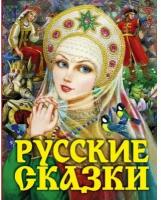 РУССКИЕ СКАЗКИ